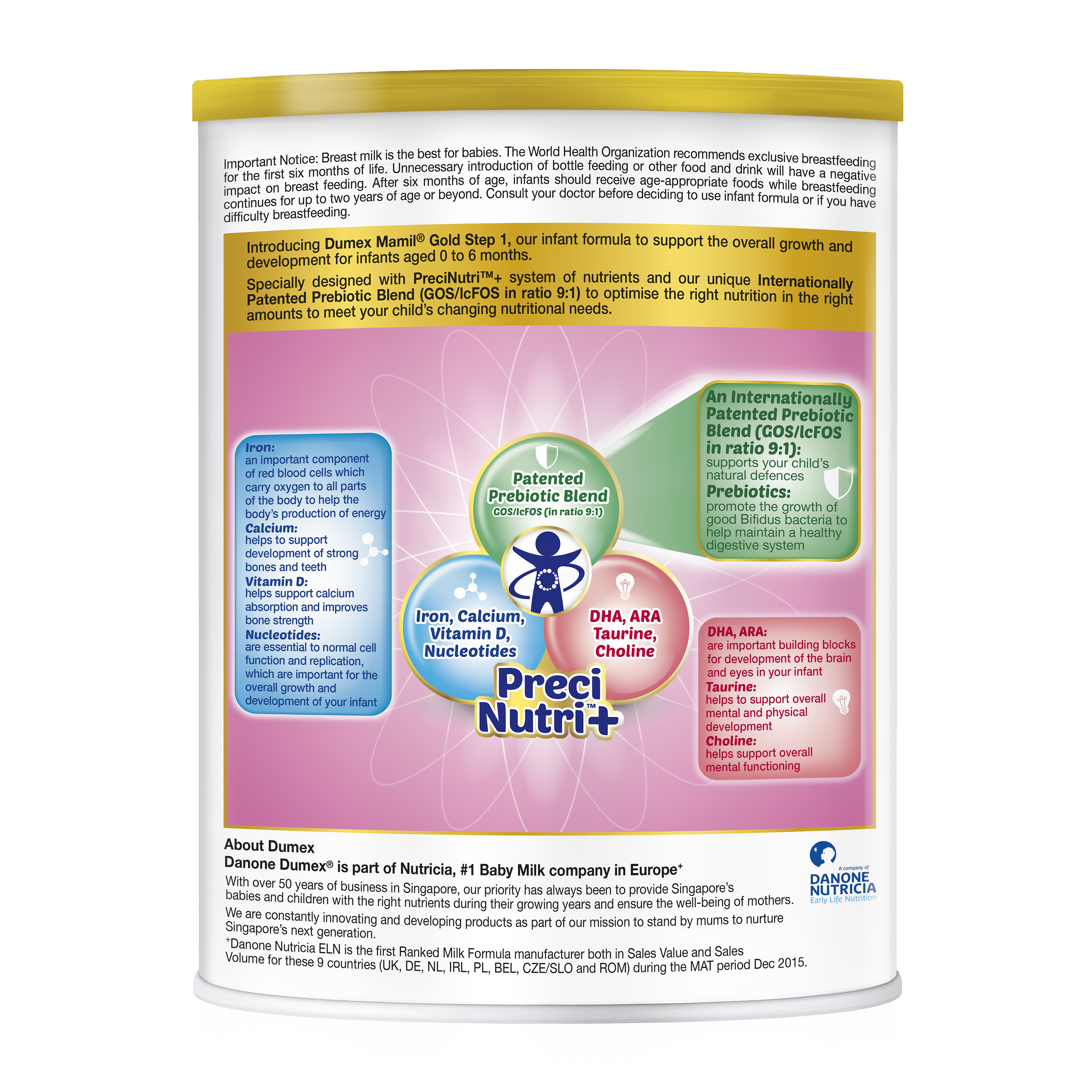 Important Notice: Breast milk is the best for babies. The World Health Organization recommends exclusive breastfeeding for the first six months of life. Unnecessary introduction of bottle feeding or other food and drink will have a negative impact on breast feeding. After six months of age, infants should receive age-appropriate foods while breastfeeding continues for up to two years of age or beyond. Consult your doctor before deciding to use infant formula or if you have difficulty breastfeeding.

Introducing Dumex Mamil® Gold Step 1, our infant formula to support the overall growth and development for infants aged 0 to 6 months.

Specially designed with PreciNutri™+ system of nutrients and our unique Internationally Patented Prebiotic Blend (GOS/lcFOS in ratio 9:1) to optimise the right nutrition in the right amounts to meet your child's changing nutritional needs.

Iron:
an important component of red blood cells which carry oxygen to all parts of the body to help the body's production of energy
Calcium:
helps to support development of strong bones and teeth
Vitamin D:
helps support calcium absorption and improves bone strength
Nucleotides:
are essential to normal cell function and replication, which are important for the overall growth and development of your infant

Patented Prebiotic Blend
GOS/lcFOS (in ratio 9:1)

Iron, Calcium, Vitamin D, Nucleotides

DHA, ARA Taurine, Choline

Preci Nutri™+

An Internationally Patented Prebiotic Blend (GOS/lcFOS in ratio 9:1):
supports your child's natural defences
Prebiotics:
promote the growth of good Bifidus bacteria to help maintain a healthy digestive system

DHA, ARA:
are important building blocks for development of the brain and eyes in your infant
Taurine:
helps to support overall mental and physical development
Choline:
helps support overall mental functioning

About Dumex
Danone Dumex® is part of Nutricia, #1 Baby Milk company in Europe$^{+}$

With over 50 years of business in Singapore, our priority has always been to provide Singapore's babies and children with the right nutrients during their growing years and ensure the well-being of mothers.

We are constantly innovating and developing products as part of our mission to stand by mums to nurture Singapore's next generation.

$^{+}$Danone Nutricia ELN is the first Ranked Milk Formula manufacturer both in Sales Value and Sales Volume for these 9 countries (UK, DE, NL, IRL, PL, BEL, CZE/SLO and ROM) during the MAT period Dec 2015.

A company of
DANONE NUTRICIA
Early Life Nutrition